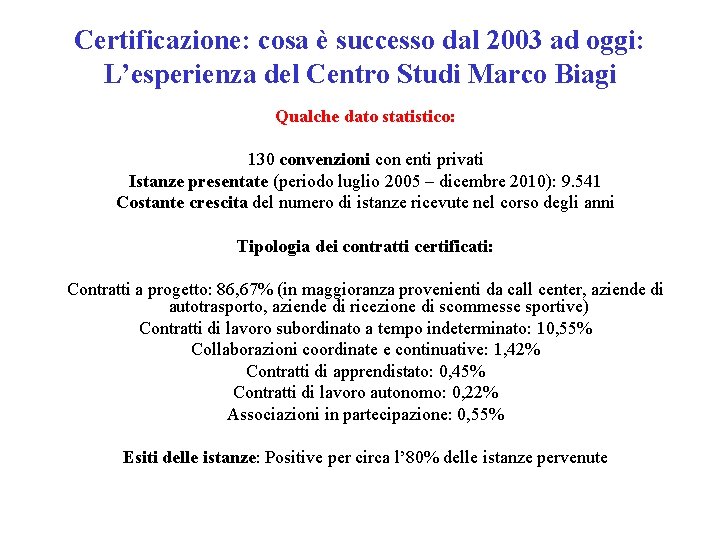 Certificazione: cosa è successo dal 2003 ad oggi: L'esperienza del Centro Studi Marco Biagi

Qualche dato statistico:

130 convenzioni con enti privati
Istanze presentate (periodo luglio 2005 – dicembre 2010): 9.541
Costante crescita del numero di istanze ricevute nel corso degli anni

Tipologia dei contratti certificati:

Contratti a progetto: 86,67% (in maggioranza provenienti da call center, aziende di autotrasporto, aziende di ricezione di scommesse sportive)
Contratti di lavoro subordinato a tempo indeterminato: 10,55%
Collaborazioni coordinate e continuative: 1,42%
Contratti di apprendistato: 0,45%
Contratti di lavoro autonomo: 0,22%
Associazioni in partecipazione: 0,55%

Esiti delle istanze: Positive per circa l'80% delle istanze pervenute